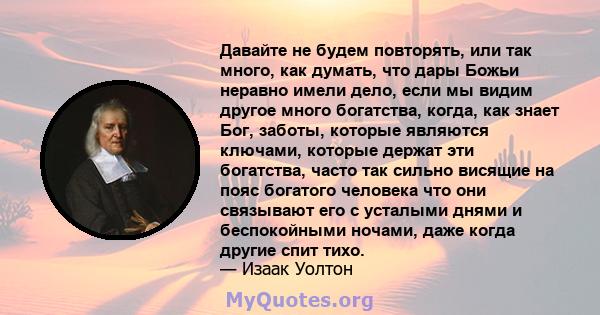 Давайте не будем повторять, или так много, как думать, что дары Божьи неравно имели дело, если мы видим другое много богатства, когда, как знает Бог, заботы, которые являются ключами, которые держат эти богатства, часто так сильно висящие на пояс богатого человека что они связывают его с усталыми днями и беспокойными ночами, даже когда другие спит тихо.
— Изаак Уолтон

MyQuotes.org